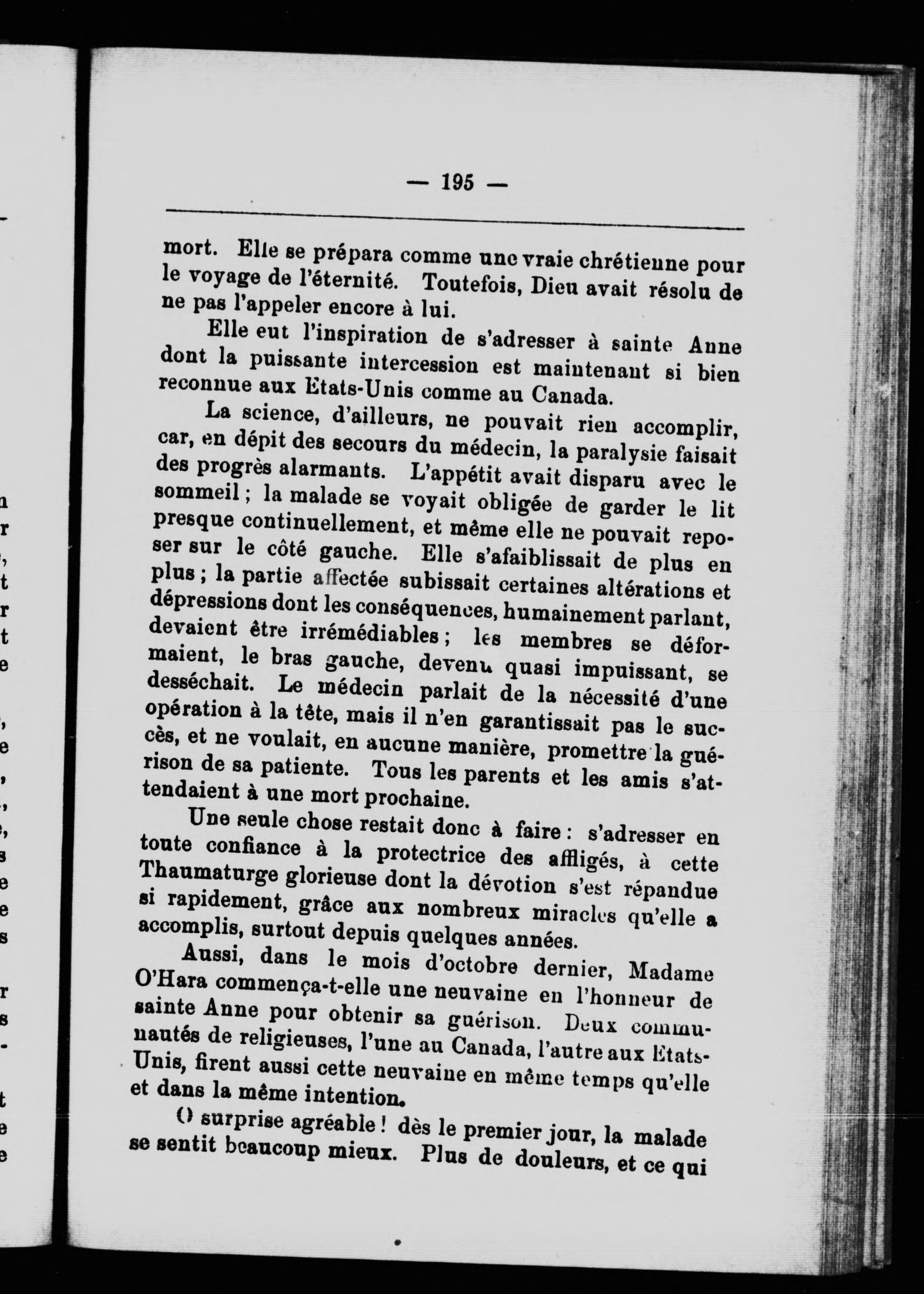 — 195 —

mort. Elle se prépara comme une vraie chrétienne pour le voyage de l'éternité. Toutefois, Dieu avait résolu de ne pas l'appeler encore à lui.

Elle eut l'inspiration de s'adresser à sainte Anne dont la puissante intercession est maintenant si bien reconnue aux Etats-Unis comme au Canada.

La science, d'ailleurs, ne pouvait rien accomplir, car, en dépit des secours du médecin, la paralysie faisait des progrès alarmants. L'appétit avait disparu avec le sommeil ; la malade se voyait obligée de garder le lit presque continuellement, et même elle ne pouvait reposer sur le côté gauche. Elle s'afaiblissait de plus en plus ; la partie affectée subissait certaines altérations et dépressions dont les conséquences, humainement parlant, devaient être irrémédiables ; les membres se déformaient, le bras gauche, devenu quasi impuissant, se desséchait. Le médecin parlait de la nécessité d'une opération à la tête, mais il n'en garantissait pas le succès, et ne voulait, en aucune manière, promettre la guérison de sa patiente. Tous les parents et les amis s'attendaient à une mort prochaine.

Une seule chose restait donc à faire : s'adresser en toute confiance à la protectrice des affligés, à cette Thaumaturge glorieuse dont la dévotion s'est répandue si rapidement, grâce aux nombreux miracles qu'elle a accomplis, surtout depuis quelques années.

Aussi, dans le mois d'octobre dernier, Madame O'Hara commença-t-elle une neuvaine en l'honneur de sainte Anne pour obtenir sa guérison. Deux communautés de religieuses, l'une au Canada, l'autre aux Etats-Unis, firent aussi cette neuvaine en même temps qu'elle et dans la même intention.

O surprise agréable ! dès le premier jour, la malade se sentit beaucoup mieux. Plus de douleurs, et ce qui